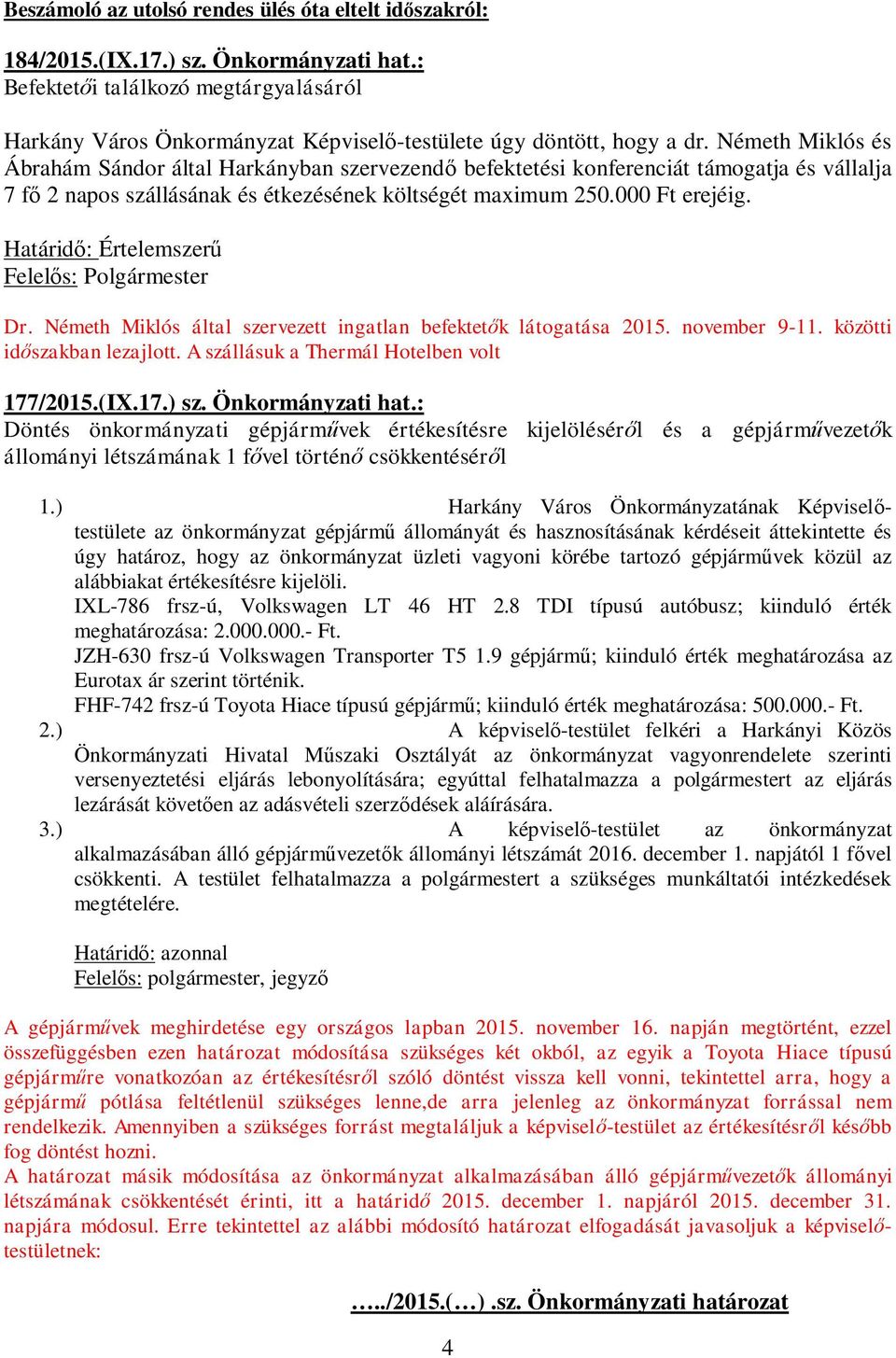 Beszámoló az utolsó rendes ülés óta eltelt időszakról:

184/2015.(IX.17.) sz. Önkormányzati hat.:
Befektetői találkozó megtárgyalásáról

Harkány Város Önkormányzat Képviselő-testülete úgy döntött, hogy a dr. Németh Miklós és Ábrahám Sándor által Harkányban szervezendő befektetési konferenciát támogatja és vállalja 7 fő 2 napos szállásának és étkezésének költségét maximum 250.000 Ft erejéig.

Határidő: Értelemszerű
Felelős: Polgármester

Dr. Németh Miklós által szervezett ingatlan befektetők látogatása 2015. november 9-11. közötti időszakban lezajlott. A szállásuk a Thermál Hotelben volt

177/2015.(IX.17.) sz. Önkormányzati hat.:
Döntés önkormányzati gépjárművek értékesítésre kijelöléséről és a gépjárművezetők állományi létszámának 1 fővel történő csökkentéséről

1.) Harkány Város Önkormányzatának Képviselő-testülete az önkormányzat gépjármű állományát és hasznosításának kérdéseit áttekintette és úgy határoz, hogy az önkormányzat üzleti vagyoni körébe tartozó gépjárművek közül az alábbiakat értékesítésre kijelöli.
IXL-786 frsz-ú, Volkswagen LT 46 HT 2.8 TDI típusú autóbusz; kiinduló érték meghatározása: 2.000.000.- Ft.
JZH-630 frsz-ú Volkswagen Transporter T5 1.9 gépjármű; kiinduló érték meghatározása az Eurotax ár szerint történik.
FHF-742 frsz-ú Toyota Hiace típusú gépjármű; kiinduló érték meghatározása: 500.000.- Ft.
2.) A képviselő-testület felkéri a Harkányi Közös Önkormányzati Hivatal Műszaki Osztályát az önkormányzat vagyonrendelete szerinti versenyeztetési eljárás lebonyolítására; egyúttal felhatalmazza a polgármestert az eljárás lezárását követően az adásvételi szerződések aláírására.
3.) A képviselő-testület az önkormányzat alkalmazásában álló gépjárművezetők állományi létszámát 2016. december 1. napjától 1 fővel csökkenti. A testület felhatalmazza a polgármestert a szükséges munkáltatói intézkedések megtételére.

Határidő: azonnal
Felelős: polgármester, jegyző

A gépjárművek meghirdetése egy országos lapban 2015. november 16. napján megtörtént, ezzel összefüggésben ezen határozat módosítása szükséges két okból, az egyik a Toyota Hiace típusú gépjárműre vonatkozóan az értékesítésről szóló döntést vissza kell vonni, tekintettel arra, hogy a gépjármű pótlása feltétlenül szükséges lenne,de arra jelenleg az önkormányzat forrással nem rendelkezik. Amennyiben a szükséges forrást megtaláljuk a képviselő-testület az értékesítésről később fog döntést hozni.
A határozat másik módosítása az önkormányzat alkalmazásában álló gépjárművezetők állományi létszámának csökkentését érinti, itt a határidő 2015. december 1. napjáról 2015. december 31. napjára módosul. Erre tekintettel az alábbi módosító határozat elfogadását javasoljuk a képviselő-testületnek:

…../2015.(…) .sz. Önkormányzati határozat

4